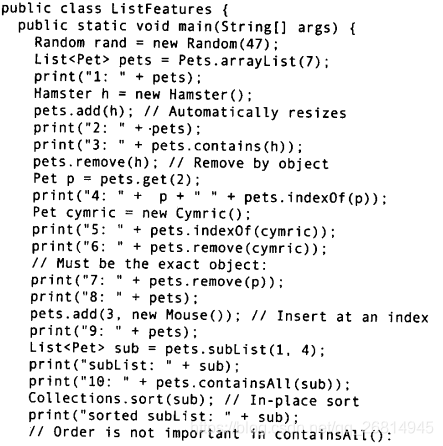 public class ListFeatures {
  public static void main(String[] args) {
    Random rand = new Random(47);
    List<Pet> pets = Pets.arrayList(7);
    print("1: " + pets);
    Hamster h = new Hamster();
    pets.add(h); // Automatically resizes
    print("2: " + pets);
    print("3: " + pets.contains(h));
    pets.remove(h); // Remove by object
    Pet p = pets.get(2);
    print("4: " +  p + " " + pets.indexOf(p));
    Pet cymric = new Cymric();
    print("5: " + pets.indexOf(cymric));
    print("6: " + pets.remove(cymric));
    // Must be the exact object:
    print("7: " + pets.remove(p));
    print("8: " + pets);
    pets.add(3, new Mouse()); // Insert at an index
    print("9: " + pets);
    List<Pet> sub = pets.subList(1, 4);
    print("subList: " + sub);
    print("10: " + pets.containsAll(sub));
    Collections.sort(sub); // In-place sort
    print("sorted subList: " + sub);
    // Order is not important in containsAll():
https://blog.csdn.net/qq_26814945